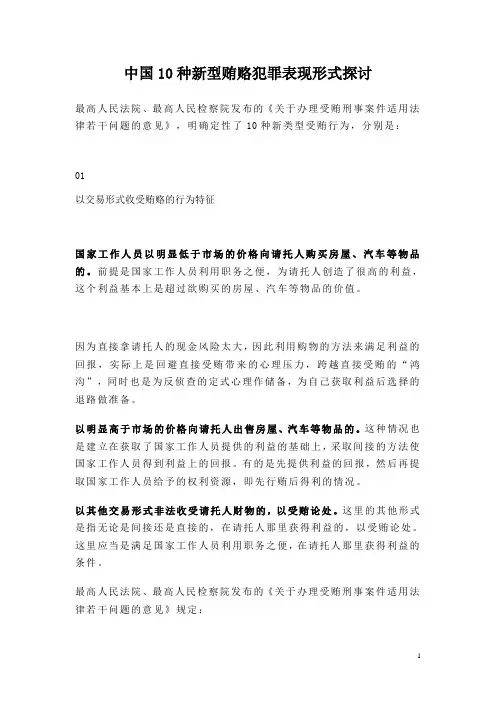 中国10种新型贿赂犯罪表现形式探讨

最高人民法院、最高人民检察院发布的《关于办理受贿刑事案件适用法律若干问题的意见》，明确定性了10种新类型受贿行为，分别是：

01

以交易形式收受贿赂的行为特征

国家工作人员以明显低于市场的价格向请托人购买房屋、汽车等物品的。前提是国家工作人员利用职务之便，为请托人创造了很高的利益，这个利益基本上是超过欲购买的房屋、汽车等物品的价值。

因为直接拿请托人的现金风险太大，因此利用购物的方法来满足利益的回报，实际上是回避直接受贿带来的心理压力，跨越直接受贿的“鸿沟”，同时也是为反侦查的定式心理作储备，为自己获取利益后选择的退路做准备。

以明显高于市场的价格向请托人出售房屋、汽车等物品的。这种情况也是建立在获取了国家工作人员提供的利益的基础上，采取间接的方法使国家工作人员得到利益上的回报。有的是先提供利益的回报，然后再提取国家工作人员给予的权利资源，即先行贿后得利的情况。

以其他交易形式非法收受请托人财物的，以受贿论处。这里的其他形式是指无论是间接还是直接的，在请托人那里获得利益的，以受贿论处。这里应当是满足国家工作人员利用职务之便，在请托人那里获得利益的条件。

最高人民法院、最高人民检察院发布的《关于办理受贿刑事案件适用法律若干问题的意见》规定：

1